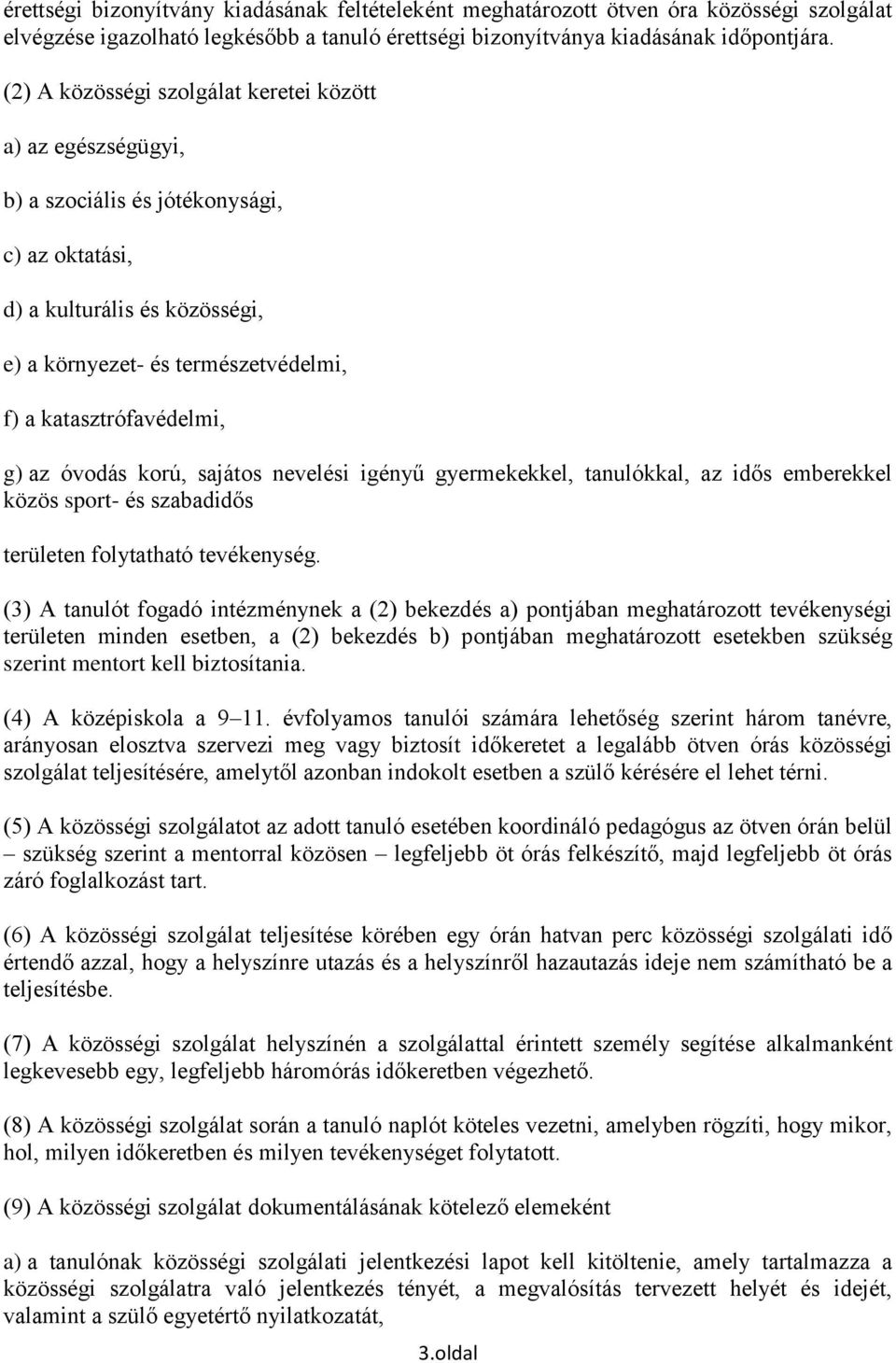 érettségi bizonyítvány kiadásának feltételeként meghatározott ötven óra közösségi szolgálat elvégzése igazolható legkésőbb a tanuló érettségi bizonyítványa kiadásának időpontjára.

(2) A közösségi szolgálat keretei között

a) az egészségügyi,

b) a szociális és jótékonysági,

c) az oktatási,

d) a kulturális és közösségi,

e) a környezet- és természetvédelmi,

f) a katasztrófavédelmi,

g) az óvodás korú, sajátos nevelési igényű gyermekekkel, tanulókkal, az idős emberekkel közös sport- és szabadidős

területen folytatható tevékenység.

(3) A tanulót fogadó intézménynek a (2) bekezdés a) pontjában meghatározott tevékenységi területen minden esetben, a (2) bekezdés b) pontjában meghatározott esetekben szükség szerint mentort kell biztosítania.

(4) A középiskola a 9–11. évfolyamos tanulói számára lehetőség szerint három tanévre, arányosan elosztva szervezi meg vagy biztosít időkeretet a legalább ötven órás közösségi szolgálat teljesítésére, amelytől azonban indokolt esetben a szülő kérésére el lehet térni.

(5) A közösségi szolgálatot az adott tanuló esetében koordináló pedagógus az ötven órán belül – szükség szerint a mentorral közösen – legfeljebb öt órás felkészítő, majd legfeljebb öt órás záró foglalkozást tart.

(6) A közösségi szolgálat teljesítése körében egy órán hatvan perc közösségi szolgálati idő értendő azzal, hogy a helyszínre utazás és a helyszínről hazautazás ideje nem számítható be a teljesítésbe.

(7) A közösségi szolgálat helyszínén a szolgálattal érintett személy segítése alkalmanként legkevesebb egy, legfeljebb háromórás időkeretben végezhető.

(8) A közösségi szolgálat során a tanuló naplót köteles vezetni, amelyben rögzíti, hogy mikor, hol, milyen időkeretben és milyen tevékenységet folytatott.

(9) A közösségi szolgálat dokumentálásának kötelező elemeként

a) a tanulónak közösségi szolgálati jelentkezési lapot kell kitöltenie, amely tartalmazza a közösségi szolgálatra való jelentkezés tényét, a megvalósítás tervezett helyét és idejét, valamint a szülő egyetértő nyilatkozatát,

3.oldal